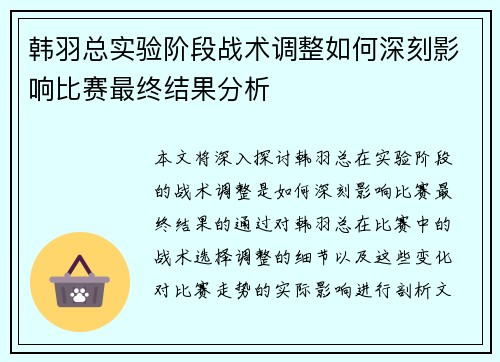 韩羽总实验阶段战术调整如何深刻影响比赛最终结果分析

本文将深入探讨韩羽总在实验阶段的战术调整是如何深刻影响比赛最终结果的通过对韩羽总在比赛中的战术选择调整的细节以及这些变化对比赛走势的实际影响进行剖析文